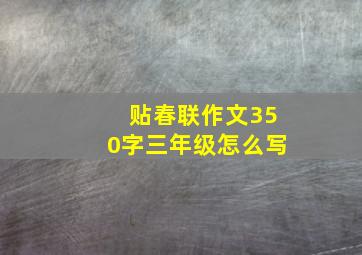 贴春联作文350字三年级怎么写